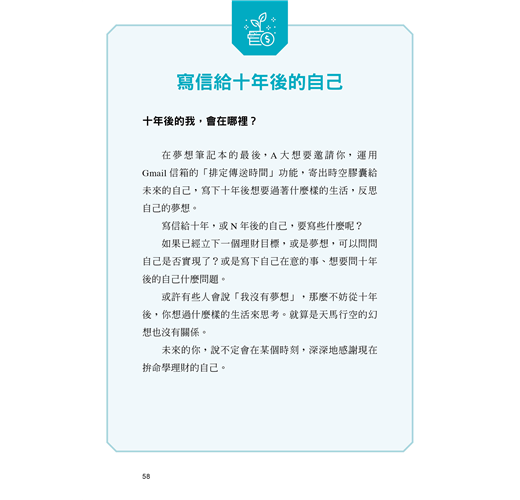 寫信給十年後的自己

十年後的我，會在哪裡？

在夢想筆記本的最後，A 大想要邀請你，運用 Gmail 信箱的「排定傳送時間」功能，寄出時空膠囊給未來的自己，寫下十年後想要過著什麼樣的生活，反思自己的夢想。

寫信給十年，或 N 年後的自己，要寫些什麼呢？

如果已經立下一個理財目標，或是夢想，可以問問自己是否實現了？或是寫下自己在意的事、想要問十年後的自己什麼問題。

或許有些人會說「我沒有夢想」，那麼不妨從十年後，你想過什麼樣的生活來思考。就算是天馬行空的幻想也沒有關係。

未來的你，說不定會在某個時刻，深深地感謝現在拚命學理財的自己。

58